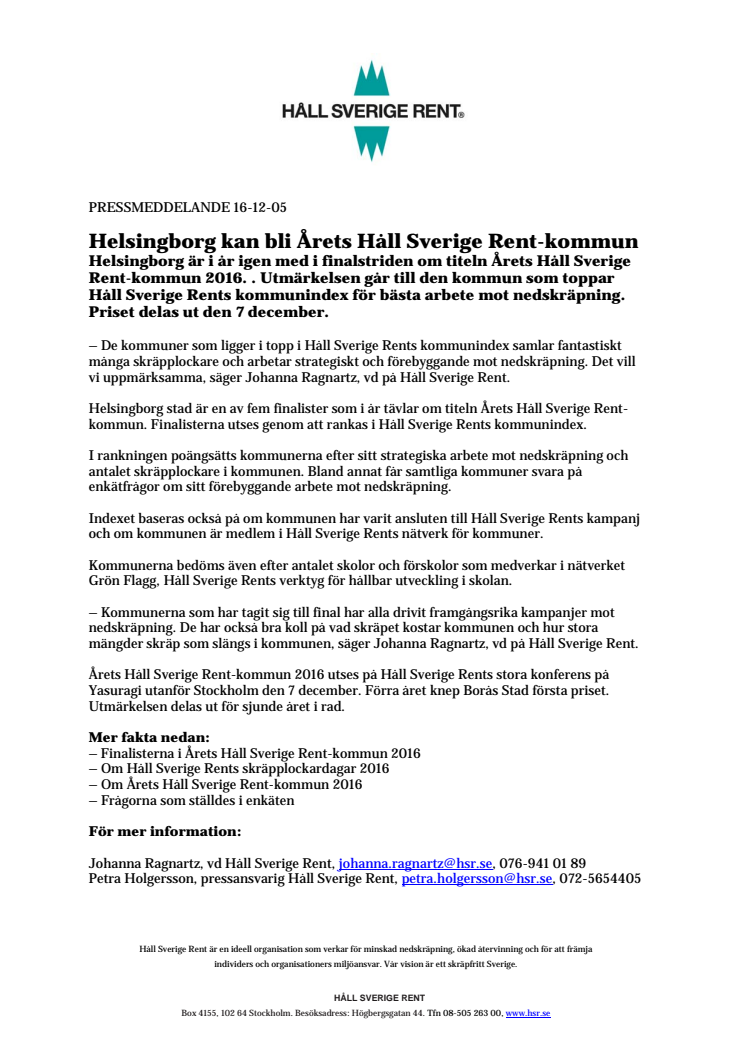 HÅLL SVERIGE RENT®

PRESSMEDDELANDE 16-12-05

Helsingborg kan bli Årets Håll Sverige Rent-kommun
Helsingborg är i år igen med i finalstriden om titeln Årets Håll Sverige Rent-kommun 2016. . Utmärkelsen går till den kommun som toppar Håll Sverige Rents kommunindex för bästa arbete mot nedskräpning. Priset delas ut den 7 december.

– De kommuner som ligger i topp i Håll Sverige Rents kommunindex samlar fantastiskt många skräpplockare och arbetar strategiskt och förebyggande mot nedskräpning. Det vill vi uppmärksamma, säger Johanna Ragnartz, vd på Håll Sverige Rent.

Helsingborg stad är en av fem finalister som i år tävlar om titeln Årets Håll Sverige Rent-kommun. Finalisterna utses genom att rankas i Håll Sverige Rents kommunindex.

I rankningen poängsätts kommunerna efter sitt strategiska arbete mot nedskräpning och antalet skräpplockare i kommunen. Bland annat får samtliga kommuner svara på enkätfrågor om sitt förebyggande arbete mot nedskräpning.

Indexet baseras också på om kommunen har varit ansluten till Håll Sverige Rents kampanj och om kommunen är medlem i Håll Sverige Rents nätverk för kommuner.

Kommunerna bedöms även efter antalet skolor och förskolor som medverkar i nätverket Grön Flagg, Håll Sverige Rents verktyg för hållbar utveckling i skolan.

– Kommunerna som har tagit sig till final har alla drivit framgångsrika kampanjer mot nedskräpning. De har också bra koll på vad skräpet kostar kommunen och hur stora mängder skräp som slängs i kommunen, säger Johanna Ragnartz, vd på Håll Sverige Rent.

Årets Håll Sverige Rent-kommun 2016 utses på Håll Sverige Rents stora konferens på Yasuragi utanför Stockholm den 7 december. Förra året knep Borås Stad första priset. Utmärkelsen delas ut för sjunde året i rad.

Mer fakta nedan:
– Finalisterna i Årets Håll Sverige Rent-kommun 2016
– Om Håll Sverige Rents skräpplockardagar 2016
– Om Årets Håll Sverige Rent-kommun 2016
– Frågorna som ställdes i enkäten

För mer information:

Johanna Ragnartz, vd Håll Sverige Rent, johanna.ragnartz@hsr.se, 076-941 01 89
Petra Holgersson, pressansvarig Håll Sverige Rent, petra.holgersson@hsr.se, 072-5654405

Håll Sverige Rent är en ideell organisation som verkar för minskad nedskräpning, ökad återvinning och för att främja individers och organisationers miljöansvar. Vår vision är ett skräpfritt Sverige.

HÅLL SVERIGE RENT
Box 4155, 102 64 Stockholm. Besöksadress: Högbergsgatan 44. Tfn 08-505 263 00, www.hsr.se